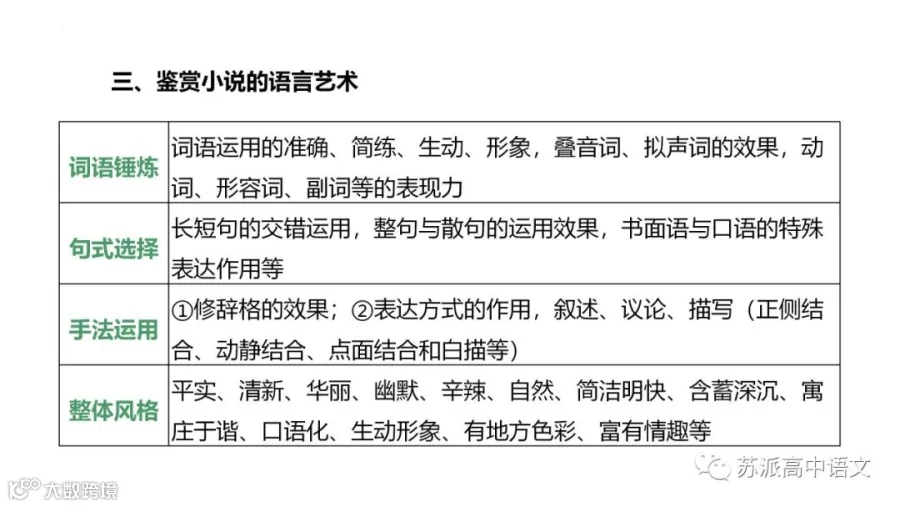 三、鉴赏小说的语言艺术

| 词语锤炼 | 词语运用的准确、简练、生动、形象，叠音词、拟声词的效果，动词、形容词、副词等的表现力 |
|---|---|
| 句式选择 | 长短句的交错运用，整句与散句的运用效果，书面语与口语的特殊表达作用等 |
| 手法运用 | ①修辞格的效果；②表达方式的作用，叙述、议论、描写（正侧结合、动静结合、点面结合和白描等） |
| 整体风格 | 平实、清新、华丽、幽默、辛辣、自然、简洁明快、含蓄深沉、寓庄于谐、口语化、生动形象、有地方色彩、富有情趣等 |

苏派高中语文

大数跨境